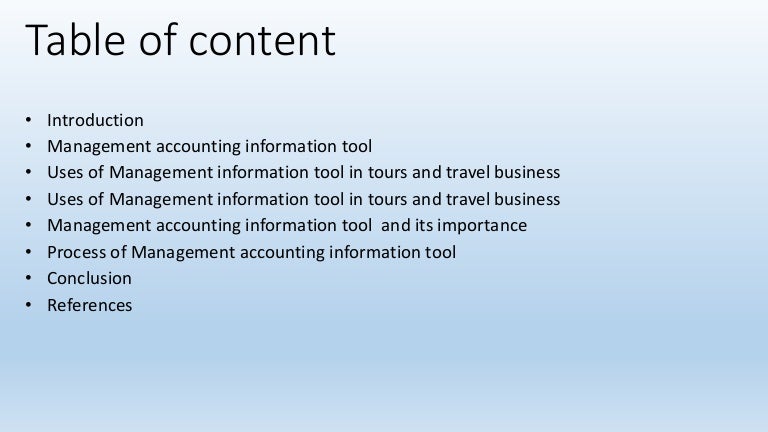 Table of content

• Introduction
• Management accounting information tool
• Uses of Management information tool in tours and travel business
• Uses of Management information tool in tours and travel business
• Management accounting information tool and its importance
• Process of Management accounting information tool
• Conclusion
• References